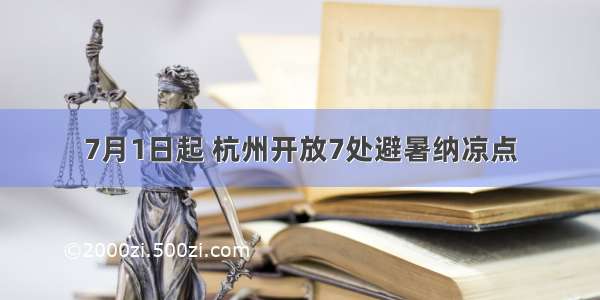 7月1日起 杭州开放7处避暑纳凉点

©2000zi.500zi.com